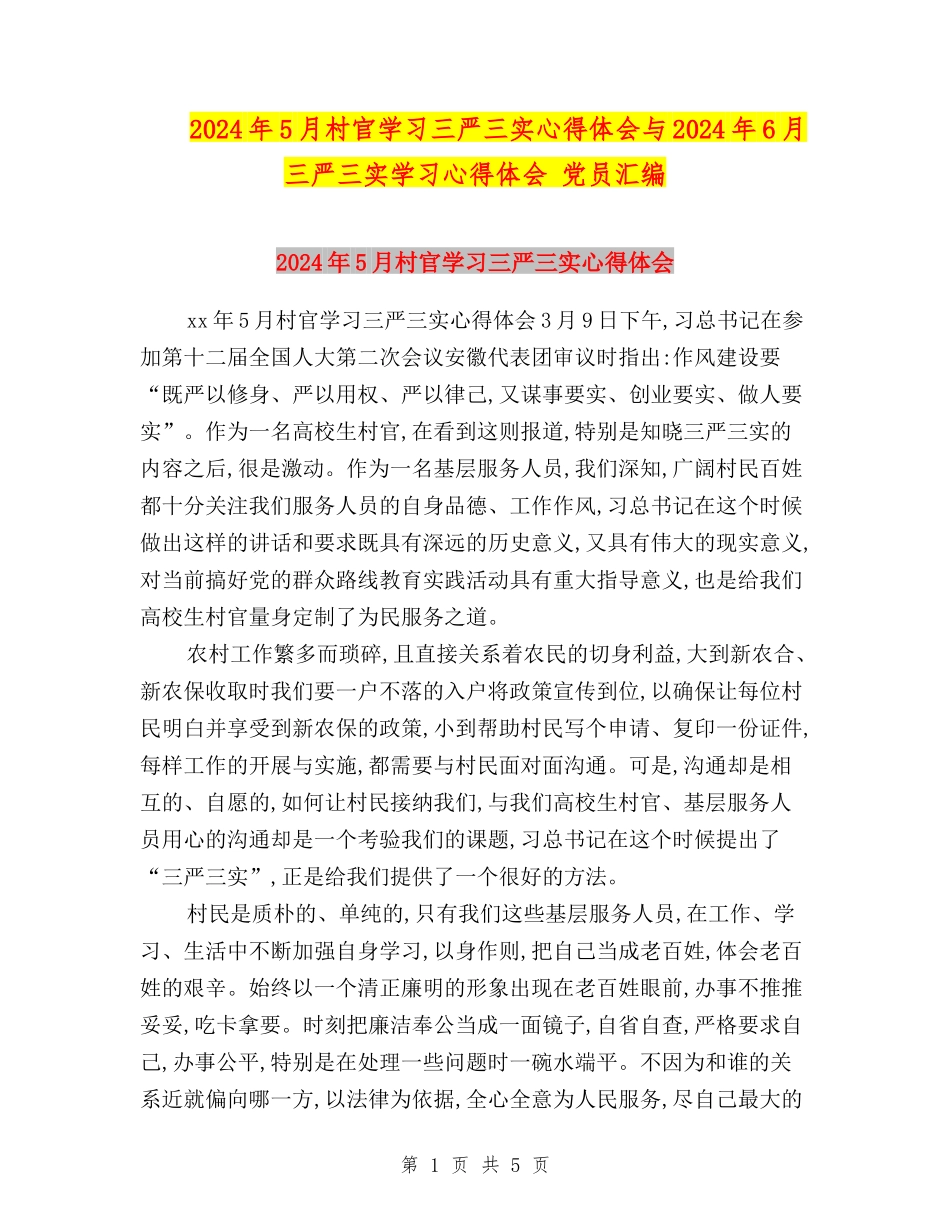 2024年5月村官学习三严三实心得体会与2024年6月三严三实学习心得体会 党员汇编

2024年5月村官学习三严三实心得体会

xx年5月村官学习三严三实心得体会3月9日下午,习总书记在参加第十二届全国人大第二次会议安徽代表团审议时指出:作风建设要“既严以修身、严以用权、严以律己,又谋事要实、创业要实、做人要实”。作为一名高校生村官,在看到这则报道,特别是知晓三严三实的内容之后,很是激动。作为一名基层服务人员,我们深知,广阔村民百姓都十分关注我们服务人员的自身品德、工作作风,习总书记在这个时候做出这样的讲话和要求既具有深远的历史意义,又具有伟大的现实意义,对当前搞好党的群众路线教育实践活动具有重大指导意义,也是给我们高校生村官量身定制了为民服务之道。

农村工作繁多而琐碎,且直接关系着农民的切身利益,大到新农合、新农保收取时我们要一户不落的入户将政策宣传到位,以确保让每位村民明白并享受到新农保的政策,小到帮助村民写个申请、复印一份证件,每样工作的开展与实施,都需要与村民面对面沟通。可是,沟通却是相互的、自愿的,如何让村民接纳我们,与我们高校生村官、基层服务人员用心的沟通却是一个考验我们的课题,习总书记在这个时候提出了“三严三实”,正是给我们提供了一个很好的方法。

村民是质朴的、单纯的,只有我们这些基层服务人员,在工作、学习、生活中不断加强自身学习,以身作则,把自己当成老百姓,体会老百姓的艰辛。始终以一个清正廉明的形象出现在老百姓眼前,办事不推推妥妥,吃卡拿要。时刻把廉洁奉公当成一面镜子,自省自查,严格要求自己,办事公平,特别是在处理一些问题时一碗水端平。不因为和谁的关系近就偏向哪一方,以法律为依据,全心全意为人民服务,尽自己最大的

第 1 页 共 5 页